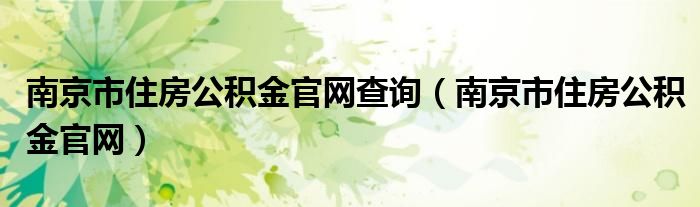 南京市住房公积金官网查询（南京市住房公积金官网）